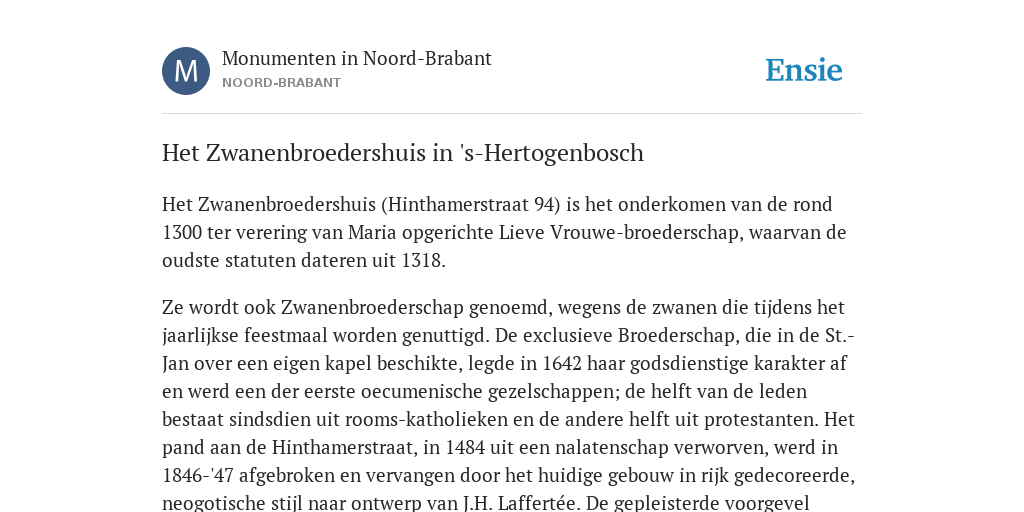 M

Monumenten in Noord-Brabant
NOORD-BRABANT

Ensie

Het Zwanenbroedershuis in 's-Hertogenbosch

Het Zwanenbroedershuis (Hinthamerstraat 94) is het onderkomen van de rond 1300 ter verering van Maria opgerichte Lieve Vrouwe-broederschap, waarvan de oudste statuten dateren uit 1318.

Ze wordt ook Zwanenbroederschap genoemd, wegens de zwanen die tijdens het jaarlijkse feestmaal worden genuttigd. De exclusieve Broederschap, die in de St.-Jan over een eigen kapel beschikte, legde in 1642 haar godsdienstige karakter af en werd een der eerste oecumenische gezelschappen; de helft van de leden bestaat sindsdien uit rooms-katholieken en de andere helft uit protestanten. Het pand aan de Hinthamerstraat, in 1484 uit een nalatenschap verworven, werd in 1846-'47 afgebroken en vervangen door het huidige gebouw in rijk gedecoreerde, neogotische stijl naar ontwerp van J.H. Laffertée. De gepleisterde voorgevel